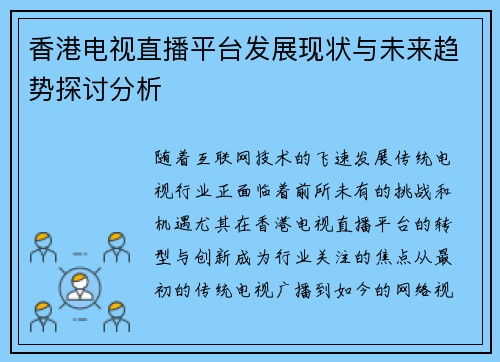 香港电视直播平台发展现状与未来趋势探讨分析

随着互联网技术的飞速发展传统电视行业正面临着前所未有的挑战和机遇尤其在香港电视直播平台的转型与创新成为行业关注的焦点从最初的传统电视广播到如今的网络视